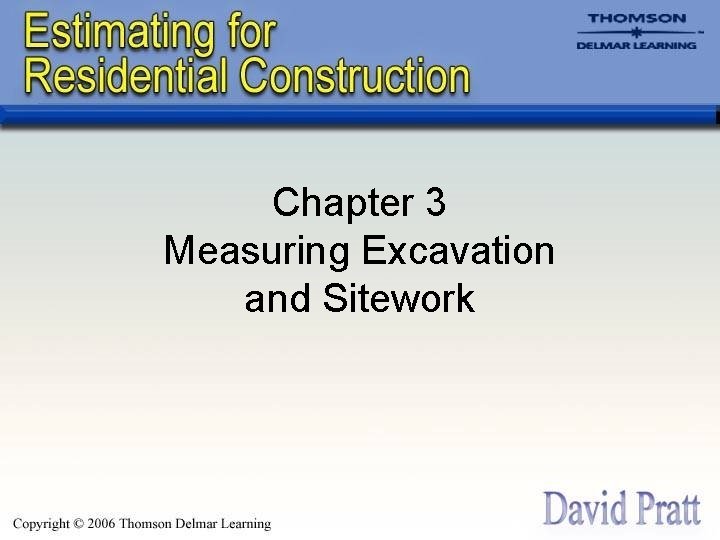 Estimating for
Residential Construction

THOMSON
DELMAR LEARNING

Chapter 3
Measuring Excavation
and Sitework

Copyright © 2006 Thomson Delmar Learning

David Pratt